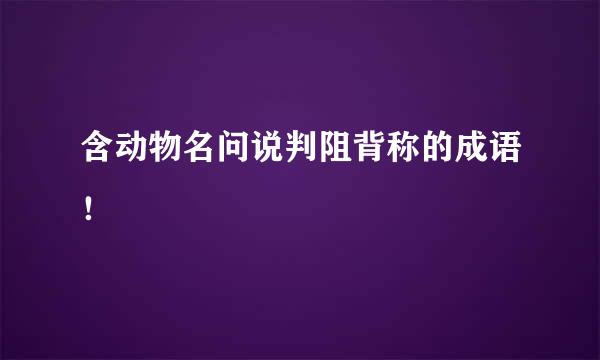 含动物名问说判阻背称的成语！